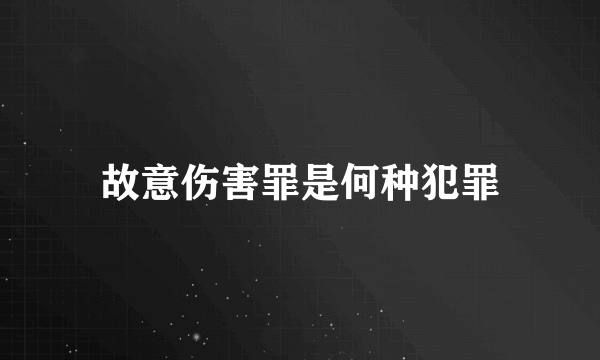 故意伤害罪是何种犯罪